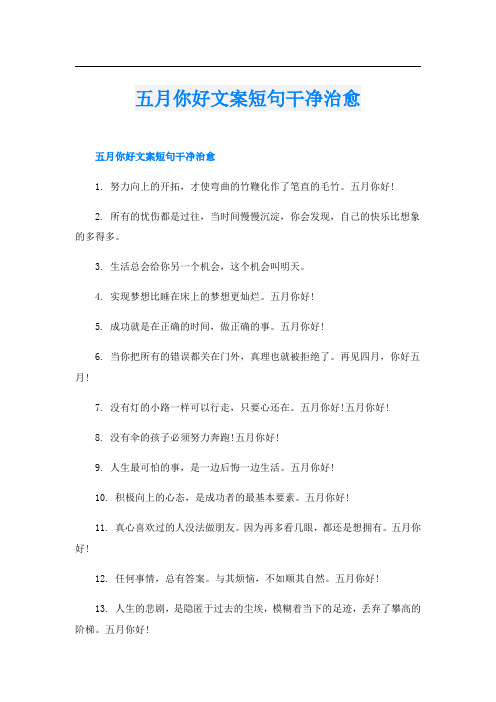 五月你好文案短句干净治愈

五月你好文案短句干净治愈

1. 努力向上的开拓，才使弯曲的竹鞭化作了笔直的毛竹。五月你好!

2. 所有的忧伤都是过往，当时间慢慢沉淀，你会发现，自己的快乐比想象的多得多。

3. 生活总会给你另一个机会，这个机会叫明天。

4. 实现梦想比睡在床上的梦想更灿烂。五月你好!

5. 成功就是在正确的时间，做正确的事。五月你好!

6. 当你把所有的错误都关在门外，真理也就被拒绝了。再见四月，你好五月!

7. 没有灯的小路一样可以行走，只要心还在。五月你好!五月你好!

8. 没有伞的孩子必须努力奔跑!五月你好!

9. 人生最可怕的事，是一边后悔一边生活。五月你好!

10. 积极向上的心态，是成功者的最基本要素。五月你好!

11. 真心喜欢过的人没法做朋友。因为再多看几眼，都还是想拥有。五月你好!

12. 任何事情，总有答案。与其烦恼，不如顺其自然。五月你好!

13. 人生的悲剧，是隐匿于过去的尘埃，模糊着当下的足迹，丢弃了攀高的阶梯。五月你好!